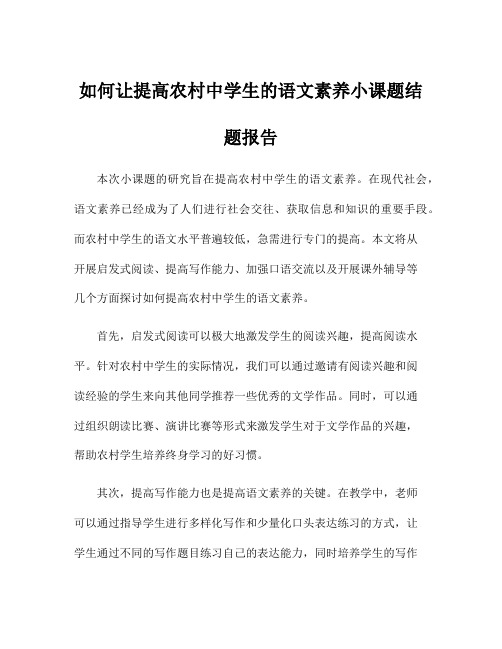 如何让提高农村中学生的语文素养小课题结题报告

本次小课题的研究旨在提高农村中学生的语文素养。在现代社会，语文素养已经成为了人们进行社会交往、获取信息和知识的重要手段。而农村中学生的语文水平普遍较低，急需进行专门的提高。本文将从开展启发式阅读、提高写作能力、加强口语交流以及开展课外辅导等几个方面探讨如何提高农村中学生的语文素养。

首先，启发式阅读可以极大地激发学生的阅读兴趣，提高阅读水平。针对农村中学生的实际情况，我们可以通过邀请有阅读兴趣和阅读经验的学生来向其他同学推荐一些优秀的文学作品。同时，可以通过组织朗读比赛、演讲比赛等形式来激发学生对于文学作品的兴趣，帮助农村学生培养终身学习的好习惯。

其次，提高写作能力也是提高语文素养的关键。在教学中，老师可以通过指导学生进行多样化写作和少量化口头表达练习的方式，让学生通过不同的写作题目练习自己的表达能力，同时培养学生的写作